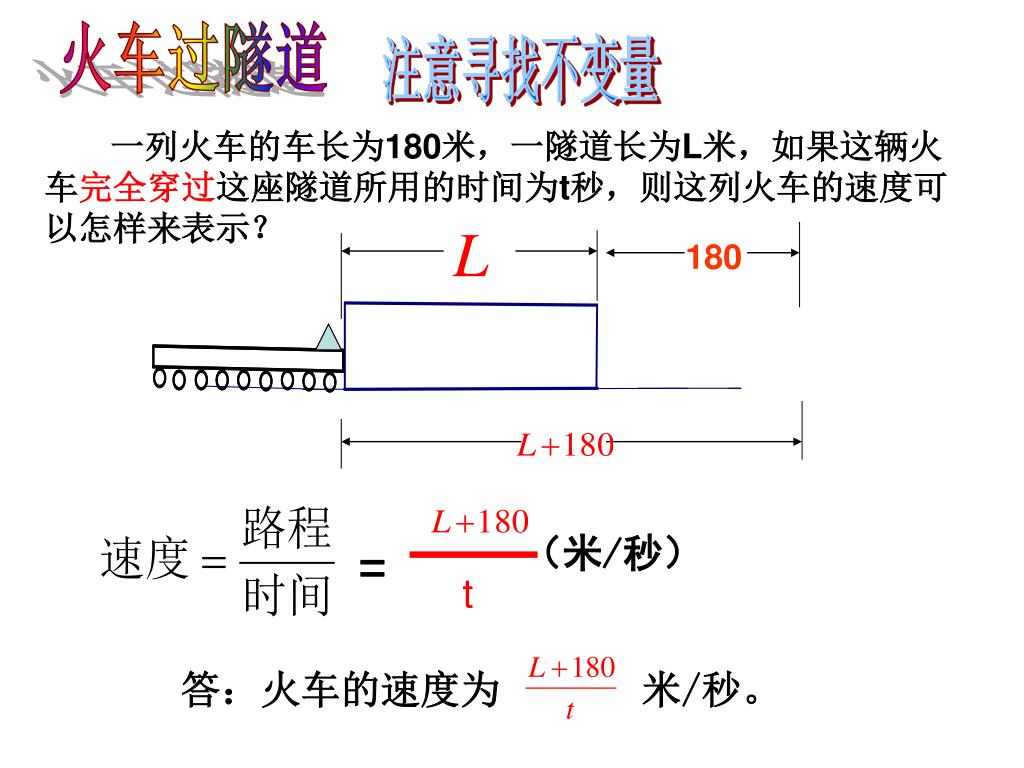 火车过隧道 注意寻找不变量

一列火车的车长为180米，一隧道长为L米，如果这辆火车完全穿过这座隧道所用的时间为t秒，则这列火车的速度可以怎样来表示？

$L$

180

$L+180$

$速度=\frac{路程}{时间}$ = $\frac{L+180}{t}$（米/秒）

答：火车的速度为 $\frac{L+180}{t}$ 米/秒。